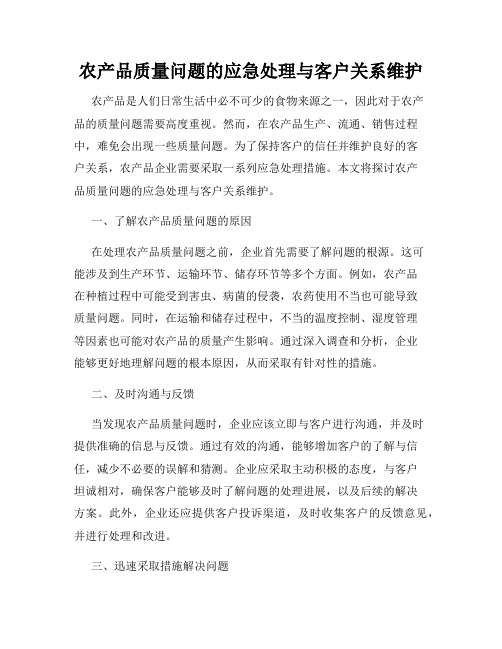 农产品质量问题的应急处理与客户关系维护

农产品是人们日常生活中必不可少的食物来源之一，因此对于农产品的质量问题需要高度重视。然而，在农产品生产、流通、销售过程中，难免会出现一些质量问题。为了保持客户的信任并维护良好的客户关系，农产品企业需要采取一系列应急处理措施。本文将探讨农产品质量问题的应急处理与客户关系维护。

一、了解农产品质量问题的原因

在处理农产品质量问题之前，企业首先需要了解问题的根源。这可能涉及到生产环节、运输环节、储存环节等多个方面。例如，农产品在种植过程中可能受到害虫、病菌的侵袭，农药使用不当也可能导致质量问题。同时，在运输和储存过程中，不当的温度控制、湿度管理等因素也可能对农产品的质量产生影响。通过深入调查和分析，企业能够更好地理解问题的根本原因，从而采取有针对性的措施。

二、及时沟通与反馈

当发现农产品质量问题时，企业应该立即与客户进行沟通，并及时提供准确的信息与反馈。通过有效的沟通，能够增加客户的了解与信任，减少不必要的误解和猜测。企业应采取主动积极的态度，与客户坦诚相对，确保客户能够及时了解问题的处理进展，以及后续的解决方案。此外，企业还应提供客户投诉渠道，及时收集客户的反馈意见，并进行处理和改进。

三、迅速采取措施解决问题